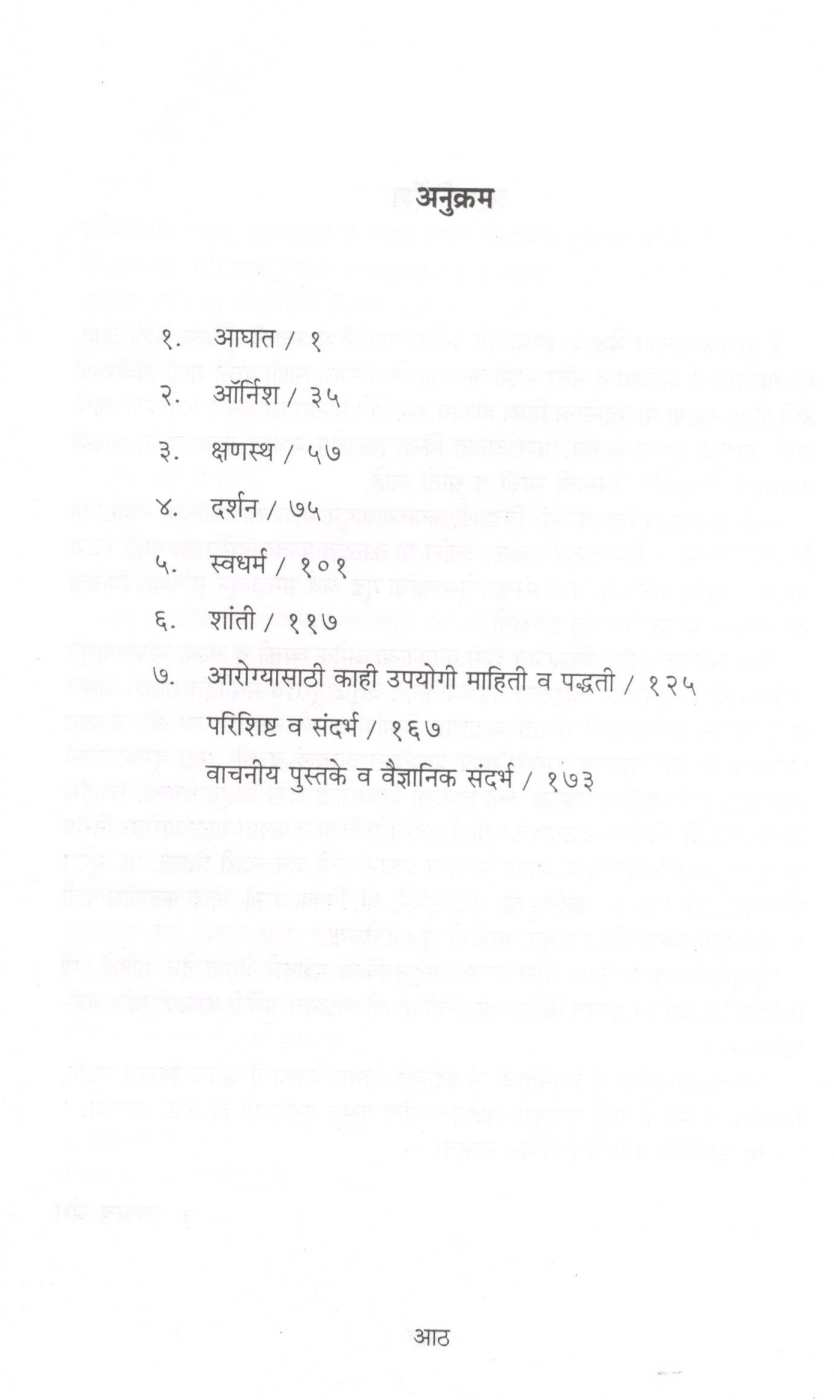 अनुक्रम

१. आघात / १

२. ऑर्निश / ३५

३. क्षणस्थ / ५७

४. दर्शन / ७५

५. स्वधर्म / १०१

६. शांती / ११७

७. आरोग्यासाठी काही उपयोगी माहिती व पद्धती / १२५

परिशिष्ट व संदर्भ / १६७

वाचनीय पुस्तके व वैज्ञानिक संदर्भ / १७३

आठ